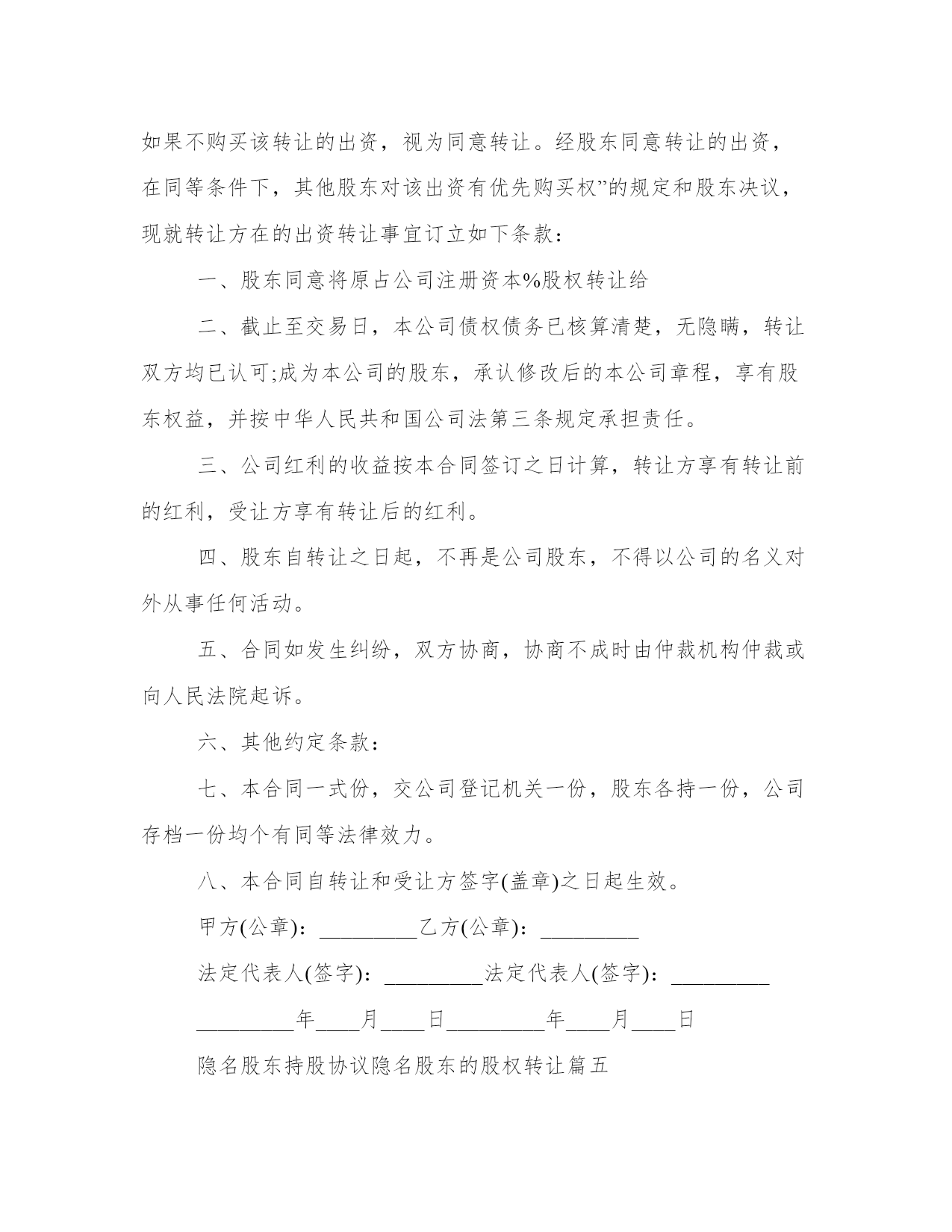 如果不购买该转让的出资，视为同意转让。经股东同意转让的出资，在同等条件下，其他股东对该出资有优先购买权”的规定和股东决议，现就转让方在的出资转让事宜订立如下条款：

一、股东同意将原占公司注册资本%股权转让给

二、截止至交易日，本公司债权债务已核算清楚，无隐瞒，转让双方均已认可;成为本公司的股东，承认修改后的本公司章程，享有股东权益，并按中华人民共和国公司法第三条规定承担责任。

三、公司红利的收益按本合同签订之日计算，转让方享有转让前的红利，受让方享有转让后的红利。

四、股东自转让之日起，不再是公司股东，不得以公司的名义对外从事任何活动。

五、合同如发生纠纷，双方协商，协商不成时由仲裁机构仲裁或向人民法院起诉。

六、其他约定条款：

七、本合同一式份，交公司登记机关一份，股东各持一份，公司存档一份均个有同等法律效力。

八、本合同自转让和受让方签字(盖章)之日起生效。

甲方(公章)：_________乙方(公章)：_________

法定代表人(签字)：_________法定代表人(签字)：_________

_________年____月____日_________年____月____日

隐名股东持股协议隐名股东的股权转让篇五